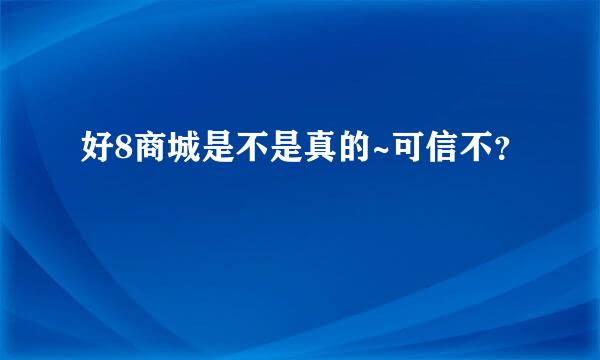 好8商城是不是真的~可信不?